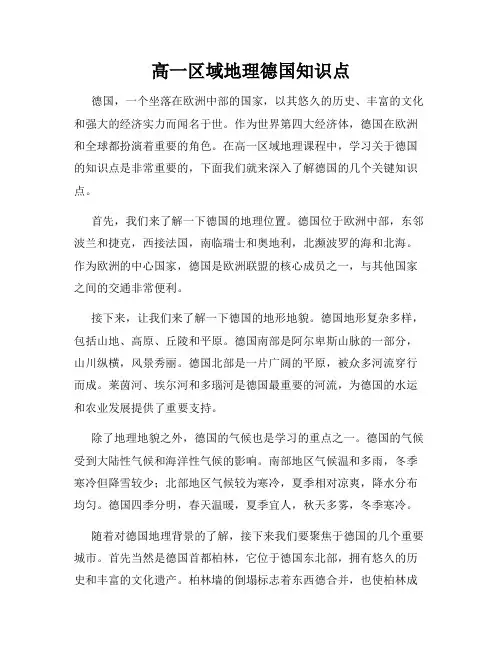 高一区域地理德国知识点

德国，一个坐落在欧洲中部的国家，以其悠久的历史、丰富的文化和强大的经济实力而闻名于世。作为世界第四大经济体，德国在欧洲和全球都扮演着重要的角色。在高一区域地理课程中，学习关于德国的知识点是非常重要的，下面我们就来深入了解德国的几个关键知识点。

首先，我们来了解一下德国的地理位置。德国位于欧洲中部，东邻波兰和捷克，西接法国，南临瑞士和奥地利，北濒波罗的海和北海。作为欧洲的中心国家，德国是欧洲联盟的核心成员之一，与其他国家之间的交通非常便利。

接下来，让我们来了解一下德国的地形地貌。德国地形复杂多样，包括山地、高原、丘陵和平原。德国南部是阿尔卑斯山脉的一部分，山川纵横，风景秀丽。德国北部是一片广阔的平原，被众多河流穿行而成。莱茵河、埃尔河和多瑙河是德国最重要的河流，为德国的水运和农业发展提供了重要支持。

除了地理地貌之外，德国的气候也是学习的重点之一。德国的气候受到大陆性气候和海洋性气候的影响。南部地区气候温和多雨，冬季寒冷但降雪较少；北部地区气候较为寒冷，夏季相对凉爽，降水分布均匀。德国四季分明，春天温暖，夏季宜人，秋天多雾，冬季寒冷。

随着对德国地理背景的了解，接下来我们要聚焦于德国的几个重要城市。首先当然是德国首都柏林，它位于德国东北部，拥有悠久的历史和丰富的文化遗产。柏林墙的倒塌标志着东西德合并，也使柏林成